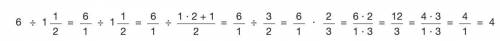 $6 \div 1\frac{1}{2} = \frac{6}{1} \div 1\frac{1}{2} = \frac{6}{1} \div \frac{1 \cdot 2 + 1}{2} = \frac{6}{1} \div \frac{3}{2} = \frac{6}{1} \cdot \frac{2}{3} = \frac{6 \cdot 2}{1 \cdot 3} = \frac{12}{3} = \frac{4 \cdot 3}{1 \cdot 3} = \frac{4}{1} = 4$